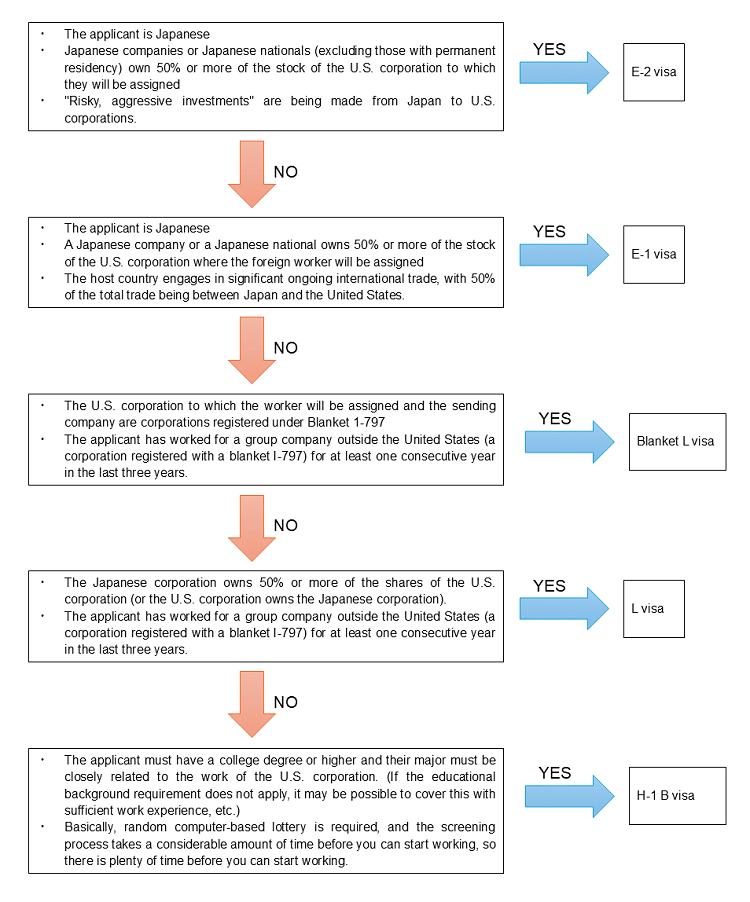 ・ The applicant is Japanese
・ Japanese companies or Japanese nationals (excluding those with permanent residency) own 50% or more of the stock of the U.S. corporation to which they will be assigned
・ "Risky, aggressive investments" are being made from Japan to U.S. corporations.

YES

E-2 visa

NO

・ The applicant is Japanese
・ A Japanese company or a Japanese national owns 50% or more of the stock of the U.S. corporation where the foreign worker will be assigned
・ The host country engages in significant ongoing international trade, with 50% of the total trade being between Japan and the United States.

YES

E-1 visa

NO

・ The U.S. corporation to which the worker will be assigned and the sending company are corporations registered under Blanket 1-797
・ The applicant has worked for a group company outside the United States (a corporation registered with a blanket I-797) for at least one consecutive year in the last three years.

YES

Blanket L visa

NO

・ The Japanese corporation owns 50% or more of the shares of the U.S. corporation (or the U.S. corporation owns the Japanese corporation).
・ The applicant has worked for a group company outside the United States (a corporation registered with a blanket I-797) for at least one consecutive year in the last three years.

YES

L visa

NO

・ The applicant must have a college degree or higher and their major must be closely related to the work of the U.S. corporation. (If the educational background requirement does not apply, it may be possible to cover this with sufficient work experience, etc.)
・ Basically, random computer-based lottery is required, and the screening process takes a considerable amount of time before you can start working, so there is plenty of time before you can start working.

YES

H-1 B visa